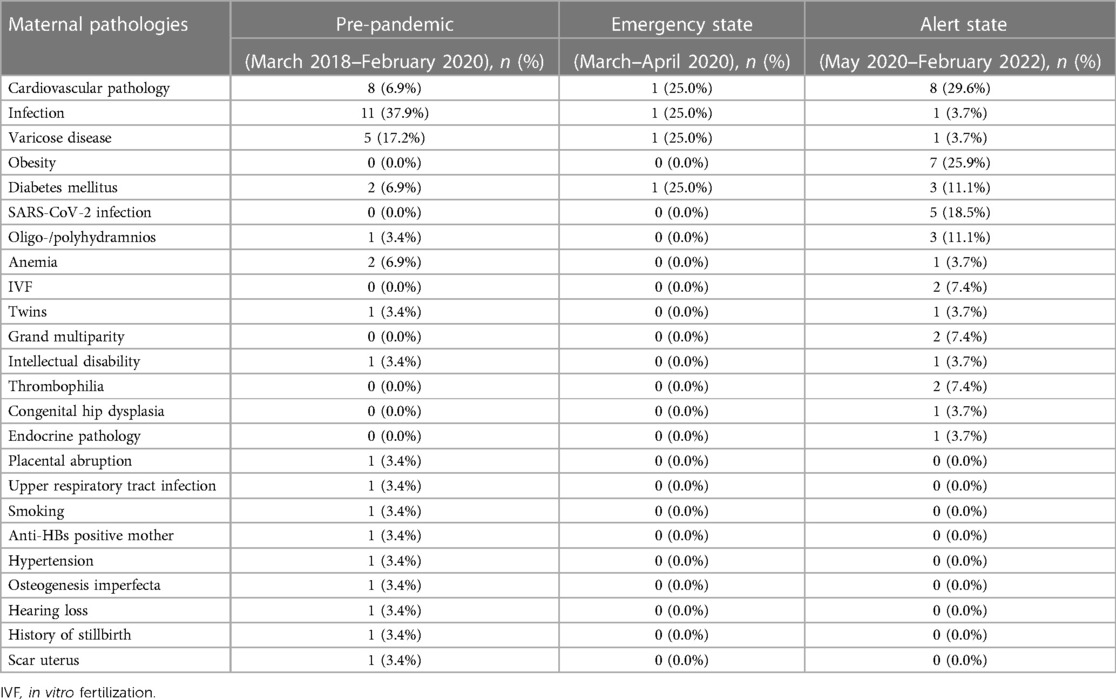 | Maternal pathologies | Pre-pandemic (March 2018–February 2020), n (%) | Emergency state (March–April 2020), n (%) | Alert state (May 2020–February 2022), n (%) |
|---|---|---|---|
| Cardiovascular pathology | 8 (6.9%) | 1 (25.0%) | 8 (29.6%) |
| Infection | 11 (37.9%) | 1 (25.0%) | 1 (3.7%) |
| Varicose disease | 5 (17.2%) | 1 (25.0%) | 1 (3.7%) |
| Obesity | 0 (0.0%) | 0 (0.0%) | 7 (25.9%) |
| Diabetes mellitus | 2 (6.9%) | 1 (25.0%) | 3 (11.1%) |
| SARS-CoV-2 infection | 0 (0.0%) | 0 (0.0%) | 5 (18.5%) |
| Oligo-/polyhydramnios | 1 (3.4%) | 0 (0.0%) | 3 (11.1%) |
| Anemia | 2 (6.9%) | 0 (0.0%) | 1 (3.7%) |
| IVF | 0 (0.0%) | 0 (0.0%) | 2 (7.4%) |
| Twins | 1 (3.4%) | 0 (0.0%) | 1 (3.7%) |
| Grand multiparity | 0 (0.0%) | 0 (0.0%) | 2 (7.4%) |
| Intellectual disability | 1 (3.4%) | 0 (0.0%) | 1 (3.7%) |
| Thrombophilia | 0 (0.0%) | 0 (0.0%) | 2 (7.4%) |
| Congenital hip dysplasia | 0 (0.0%) | 0 (0.0%) | 1 (3.7%) |
| Endocrine pathology | 0 (0.0%) | 0 (0.0%) | 1 (3.7%) |
| Placental abruption | 1 (3.4%) | 0 (0.0%) | 0 (0.0%) |
| Upper respiratory tract infection | 1 (3.4%) | 0 (0.0%) | 0 (0.0%) |
| Smoking | 1 (3.4%) | 0 (0.0%) | 0 (0.0%) |
| Anti-HBs positive mother | 1 (3.4%) | 0 (0.0%) | 0 (0.0%) |
| Hypertension | 1 (3.4%) | 0 (0.0%) | 0 (0.0%) |
| Osteogenesis imperfecta | 1 (3.4%) | 0 (0.0%) | 0 (0.0%) |
| Hearing loss | 1 (3.4%) | 0 (0.0%) | 0 (0.0%) |
| History of stillbirth | 1 (3.4%) | 0 (0.0%) | 0 (0.0%) |
| Scar uterus | 1 (3.4%) | 0 (0.0%) | 0 (0.0%) |

IVF, in vitro fertilization.